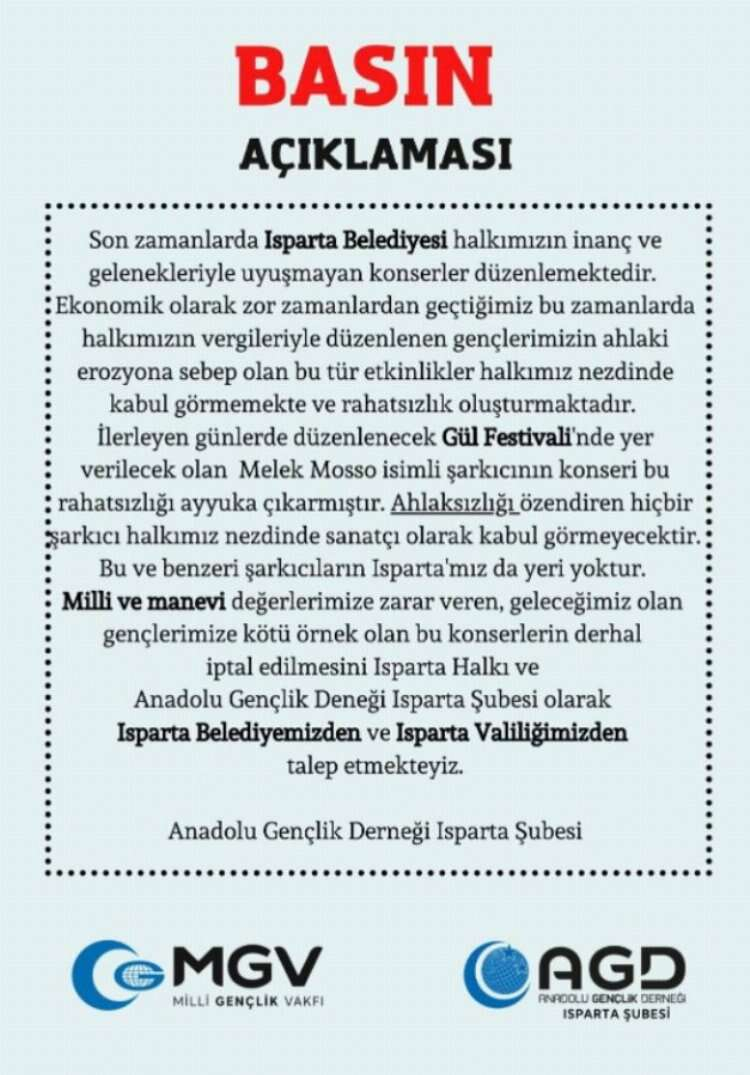 BASIN
AÇIKLAMASI

Son zamanlarda Isparta Belediyesi halkımızın inanç ve gelenekleriyle uyuşmayan konserler düzenlemektedir. Ekonomik olarak zor zamanlardan geçtiğimiz bu zamanlarda halkımızın vergileriyle düzenlenen gençlerimizin ahlaki erozyona sebep olan bu tür etkinlikler halkımız nezdinde kabul görmemekte ve rahatsızlık oluşturmaktadır. İlerleyen günlerde düzenlenecek Gül Festivali'nde yer verilecek olan Melek Mosso isimli şarkıcının konseri bu rahatsızlığı ayyuka çıkarmıştır. Ahlaksızlığı özendiren hiçbir şarkıcı halkımız nezdinde sanatçı olarak kabul görmeyecektir. Bu ve benzeri şarkıcıların Isparta'mız da yeri yoktur. Milli ve manevi değerlerimize zarar veren, geleceğimiz olan gençlerimize kötü örnek olan bu konserlerin derhal iptal edilmesini Isparta Halkı ve Anadolu Gençlik Deneği Isparta Şubesi olarak Isparta Belediyemizden ve Isparta Valiliğimizden talep etmekteyiz.

Anadolu Gençlik Derneği Isparta Şubesi

MGV
MİLLİ GENÇLİK VAKFI

AGD
ANADOLU GENÇLİK DERNEĞİ
ISPARTA ŞUBESİ